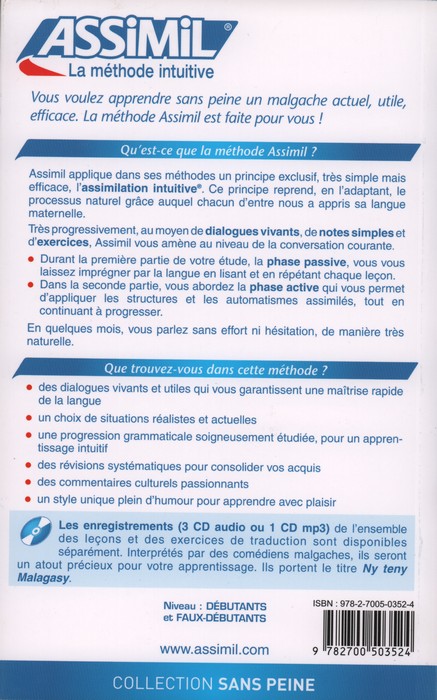 ASSiMiL®
La méthode intuitive

Vous voulez apprendre sans peine un malgache actuel, utile, efficace. La méthode Assimil est faite pour vous !

Qu'est-ce que la méthode Assimil ?

Assimil applique dans ses méthodes un principe exclusif, très simple mais efficace, l'assimilation intuitive®. Ce principe reprend, en l'adaptant, le processus naturel grâce auquel chacun d'entre nous a appris sa langue maternelle.

Très progressivement, au moyen de dialogues vivants, de notes simples et d'exercices, Assimil vous amène au niveau de la conversation courante.

• Durant la première partie de votre étude, la phase passive, vous vous laissez imprégner par la langue en lisant et en répétant chaque leçon.
• Dans la seconde partie, vous abordez la phase active qui vous permet d'appliquer les structures et les automatismes assimilés, tout en continuant à progresser.

En quelques mois, vous parlez sans effort ni hésitation, de manière très naturelle.

Que trouvez-vous dans cette méthode ?

• des dialogues vivants et utiles qui vous garantissent une maîtrise rapide de la langue
• un choix de situations réalistes et actuelles
• une progression grammaticale soigneusement étudiée, pour un apprentissage intuitif
• des révisions systématiques pour consolider vos acquis
• des commentaires culturels passionnants
• un style unique plein d'humour pour apprendre avec plaisir

Les enregistrements (3 CD audio ou 1 CD mp3) de l'ensemble des leçons et des exercices de traduction sont disponibles séparément. Interprétés par des comédiens malgaches, ils seront un atout précieux pour votre apprentissage. Ils portent le titre Ny teny Malagasy.

Niveau : DÉBUTANTS et FAUX-DÉBUTANTS

ISBN : 978-2-7005-0352-4

9 782700 503524

www.assimil.com

COLLECTION SANS PEINE